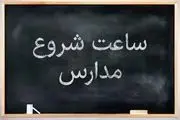 ساعت شروع
مدارس